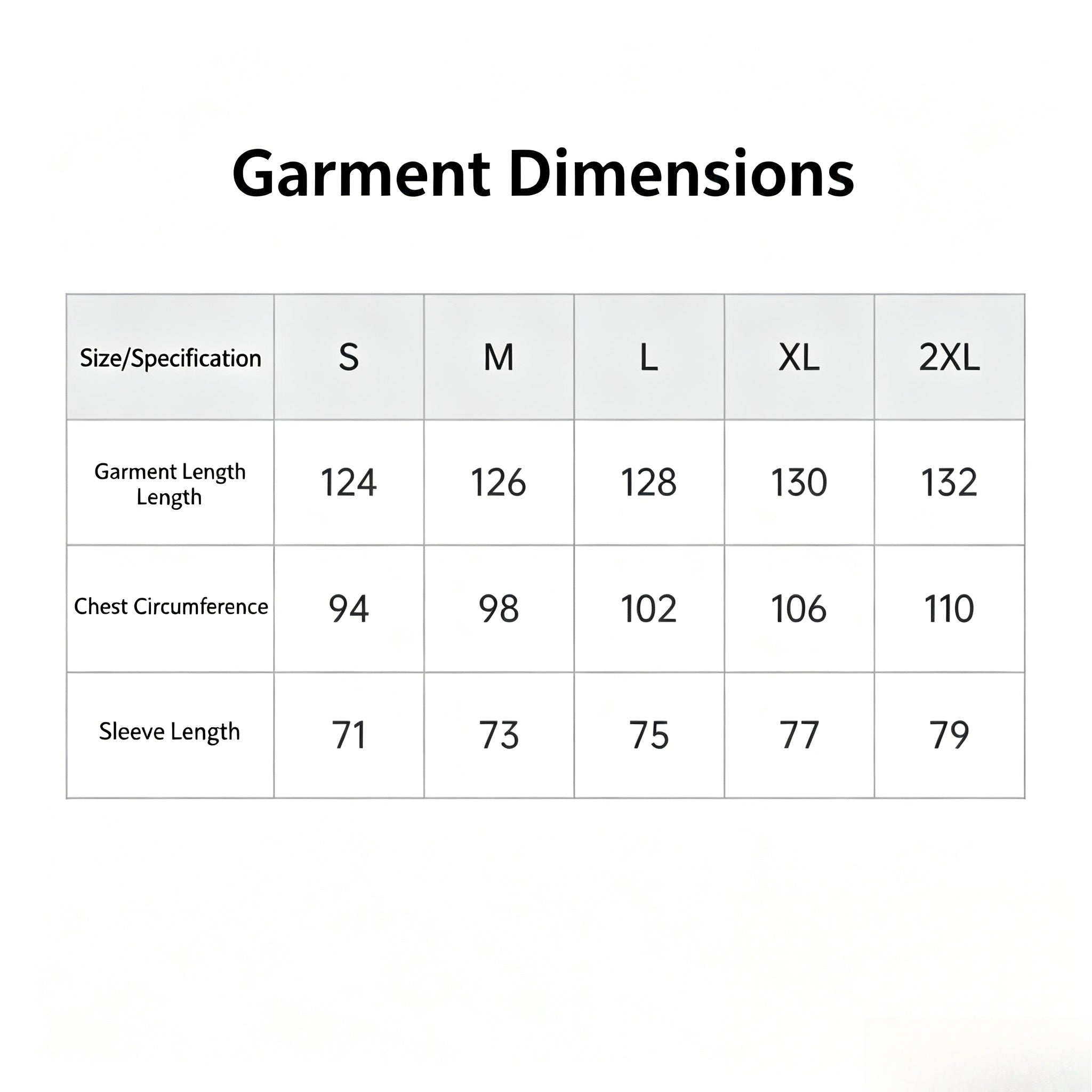 Garment Dimensions

| Size/Specification | S | M | L | XL | 2XL |
|---|---|---|---|---|---|
| Garment Length Length | 124 | 126 | 128 | 130 | 132 |
| Chest Circumference | 94 | 98 | 102 | 106 | 110 |
| Sleeve Length | 71 | 73 | 75 | 77 | 79 |